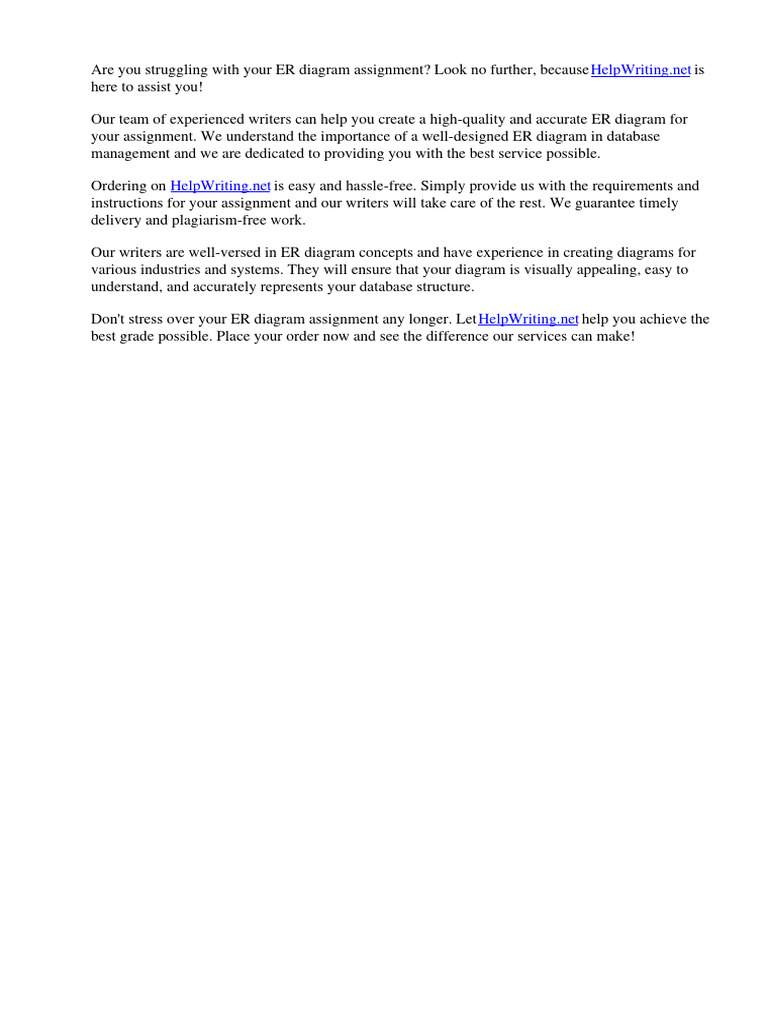 Are you struggling with your ER diagram assignment? Look no further, because HelpWriting.net is here to assist you!

Our team of experienced writers can help you create a high-quality and accurate ER diagram for your assignment. We understand the importance of a well-designed ER diagram in database management and we are dedicated to providing you with the best service possible.

Ordering on HelpWriting.net is easy and hassle-free. Simply provide us with the requirements and instructions for your assignment and our writers will take care of the rest. We guarantee timely delivery and plagiarism-free work.

Our writers are well-versed in ER diagram concepts and have experience in creating diagrams for various industries and systems. They will ensure that your diagram is visually appealing, easy to understand, and accurately represents your database structure.

Don't stress over your ER diagram assignment any longer. Let HelpWriting.net help you achieve the best grade possible. Place your order now and see the difference our services can make!